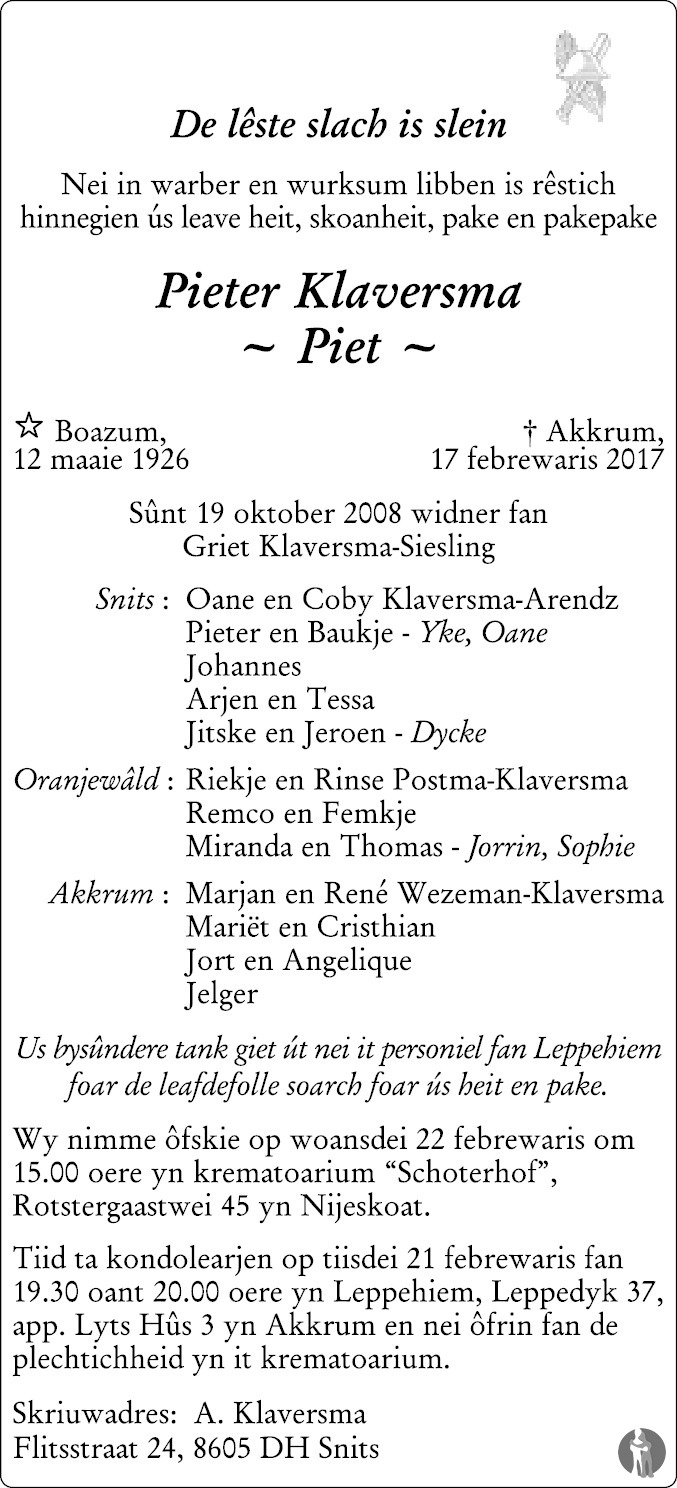 De lêste slach is slein

Nei in warber en wurksum libben is rêstich hinnegien ús leave heit, skoanheit, pake en pakepake

Pieter Klaversma
~ Piet ~

☆ Boazum,
12 maaie 1926

† Akkrum,
17 febrewaris 2017

Sûnt 19 oktober 2008 widner fan
Griet Klaversma-Siesling

Snits : Oane en Coby Klaversma-Arendz
Pieter en Baukje - Yke, Oane
Johannes
Arjen en Tessa
Jitske en Jeroen - Dycke

Oranjewâld : Riekje en Rinse Postma-Klaversma
Remco en Femkje
Miranda en Thomas - Jorrin, Sophie

Akkrum : Marjan en René Wezeman-Klaversma
Mariët en Cristhian
Jort en Angelique
Jelger

Us bysûndere tank giet út nei it personiel fan Leppehiem foar de leafdefolle soarch foar ús heit en pake.

Wy nimme ôfskie op woansdei 22 febrewaris om 15.00 oere yn krematoarium “Schoterhof”, Rotstergaastwei 45 yn Nijeskoat.

Tiid ta kondolearjen op tiisdei 21 febrewaris fan 19.30 oant 20.00 oere yn Leppehiem, Leppedyk 37, app. Lyts Hûs 3 yn Akkrum en nei ôfrin fan de plechtichheid yn it krematoarium.

Skriuwadres: A. Klaversma
Flitsstraat 24, 8605 DH Snits